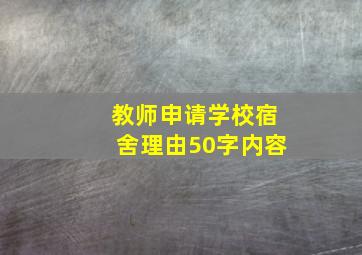 教师申请学校宿舍理由50字内容